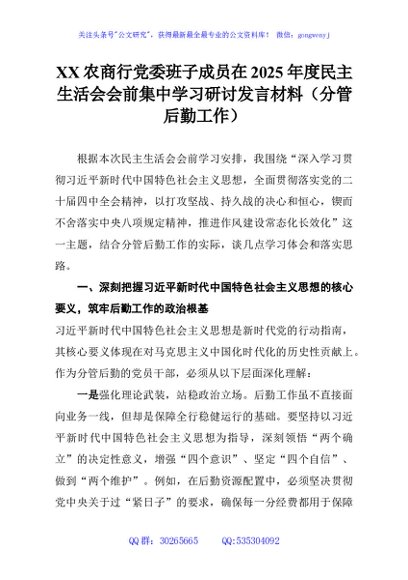 关注头条号"公文研究"，获得最新最全最专业的公文资料库！ 微信：gongwenyj

XX 农商行党委班子成员在 2025 年度民主生活会会前集中学习研讨发言材料（分管后勤工作）

根据本次民主生活会会前学习安排，我围绕“深入学习贯彻习近平新时代中国特色社会主义思想，全面贯彻落实党的二十届四中全会精神，以打攻坚战、持久战的决心和恒心，锲而不舍落实中央八项规定精神，推进作风建设常态化长效化”这一主题，结合分管后勤工作的实际，谈几点学习体会和落实思路。

一、深刻把握习近平新时代中国特色社会主义思想的核心要义，筑牢后勤工作的政治根基

习近平新时代中国特色社会主义思想是新时代党的行动指南，其核心要义体现在对马克思主义中国化时代化的历史性贡献上。作为分管后勤的党员干部，必须从以下层面深化理解：

一是强化理论武装，站稳政治立场。后勤工作虽不直接面向业务一线，但却是保障全行稳健运行的基础。要坚持以习近平新时代中国特色社会主义思想为指导，深刻领悟“两个确立”的决定性意义，增强“四个意识”、坚定“四个自信”、做到“两个维护”。例如，在后勤资源配置中，必须坚决贯彻党中央关于过“紧日子”的要求，确保每一分经费都用于保障

QQ 群：30265665 QQ:535304092